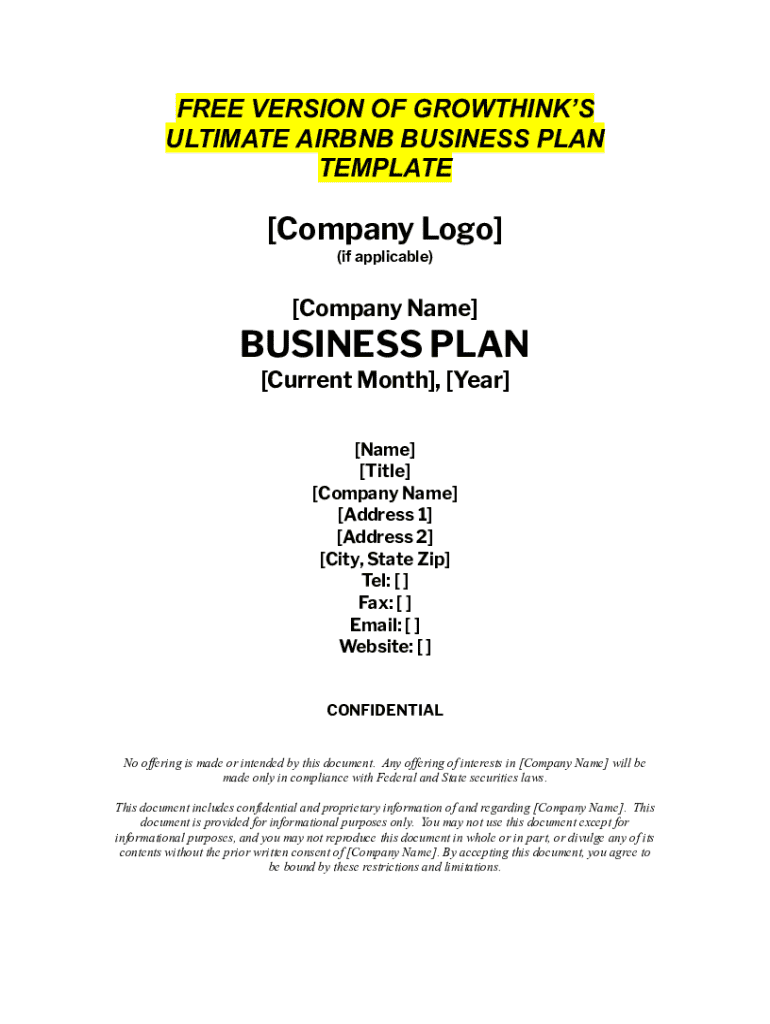 FREE VERSION OF GROWTHINK'S
ULTIMATE AIRBNB BUSINESS PLAN
TEMPLATE

[Company Logo]
(if applicable)

[Company Name]
BUSINESS PLAN
[Current Month], [Year]

[Name]
[Title]
[Company Name]
[Address 1]
[Address 2]
[City, State Zip]
Tel: [ ]
Fax: [ ]
Email: [ ]
Website: [ ]

CONFIDENTIAL

No offering is made or intended by this document. Any offering of interests in [Company Name] will be made only in compliance with Federal and State securities laws.

This document includes confidential and proprietary information of and regarding [Company Name]. This document is provided for informational purposes only. You may not use this document except for informational purposes, and you may not reproduce this document in whole or in part, or divulge any of its contents without the prior written consent of [Company Name]. By accepting this document, you agree to be bound by these restrictions and limitations.